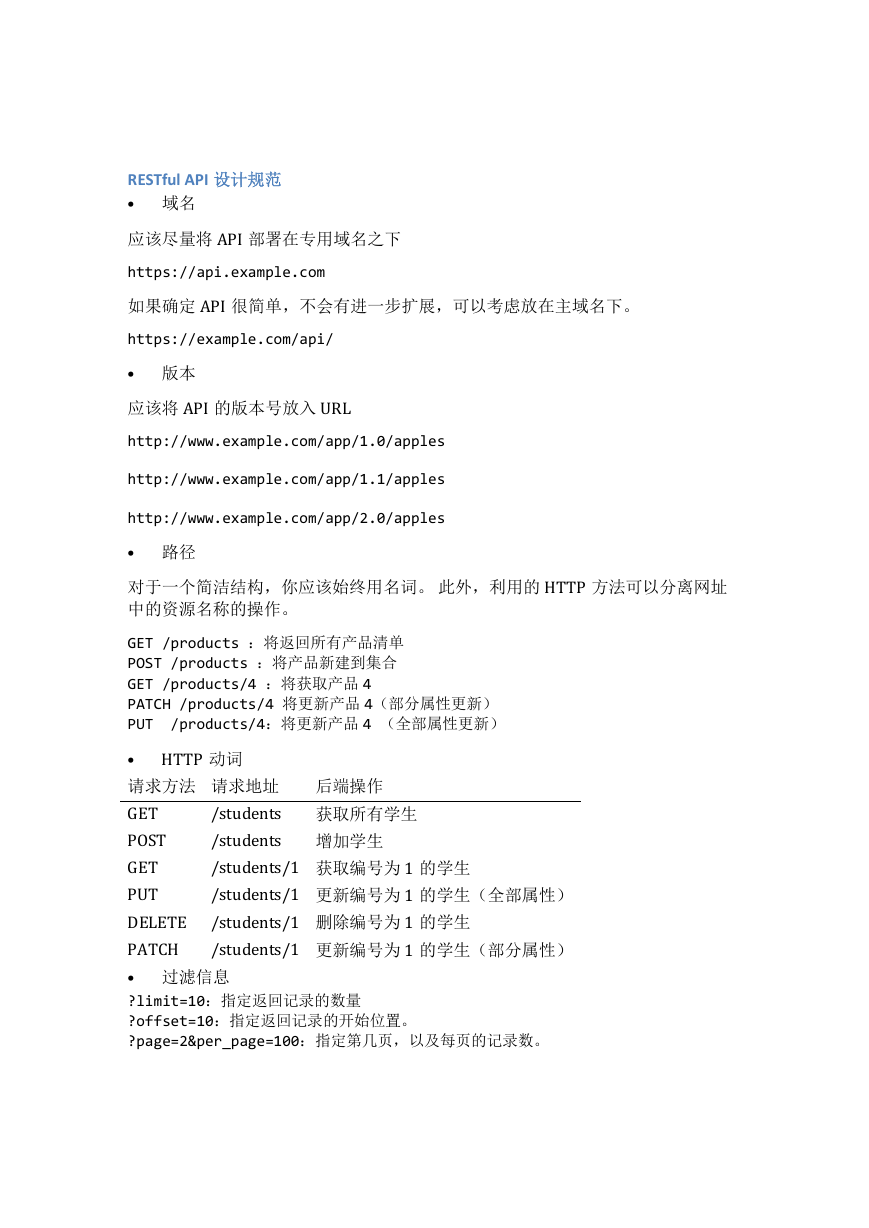 RESTful API 设计规范

• 域名

应该尽量将 API 部署在专用域名之下

https://api.example.com

如果确定 API 很简单，不会有进一步扩展，可以考虑放在主域名下。

https://example.com/api/

• 版本

应该将 API 的版本号放入 URL

http://www.example.com/app/1.0/apples

http://www.example.com/app/1.1/apples

http://www.example.com/app/2.0/apples

• 路径

对于一个简洁结构，你应该始终用名词。 此外，利用的 HTTP 方法可以分离网址中的资源名称的操作。

GET /products ：将返回所有产品清单
POST /products ：将产品新建到集合
GET /products/4 ：将获取产品 4
PATCH /products/4 将更新产品 4（部分属性更新）
PUT /products/4：将更新产品 4 （全部属性更新）

• HTTP 动词

| 请求方法 | 请求地址 | 后端操作 |
|---|---|---|
| GET | /students | 获取所有学生 |
| POST | /students | 增加学生 |
| GET | /students/1 | 获取编号为 1 的学生 |
| PUT | /students/1 | 更新编号为 1 的学生（全部属性） |
| DELETE | /students/1 | 删除编号为 1 的学生 |
| PATCH | /students/1 | 更新编号为 1 的学生（部分属性） |

• 过滤信息

?limit=10：指定返回记录的数量
?offset=10：指定返回记录的开始位置。
?page=2&per_page=100：指定第几页，以及每页的记录数。